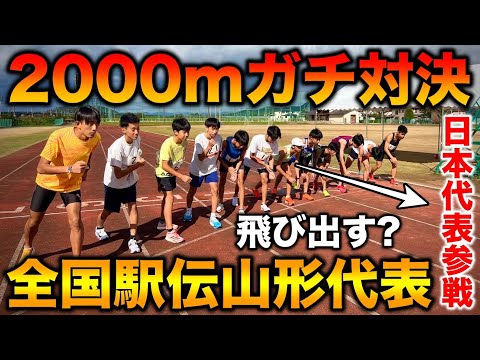 2000mガチ対決

日本代表参戦

飛び出す?

全国駅伝山形代表